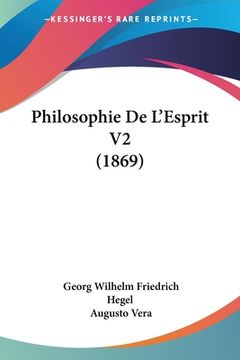 —KESSINGER'S RARE REPRINTS—

Philosophie De L'Esprit V2 (1869)

Georg Wilhelm Friedrich Hegel
Augusto Vera